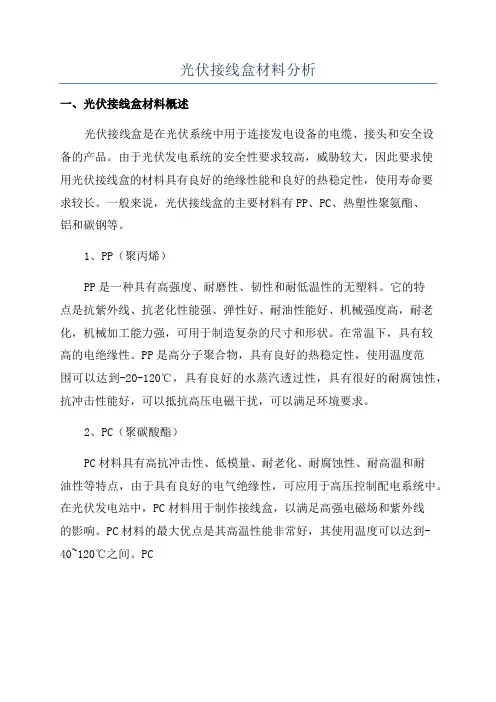 光伏接线盒材料分析

一、光伏接线盒材料概述

光伏接线盒是在光伏系统中用于连接发电设备的电缆、接头和安全设备的产品。由于光伏发电系统的安全性要求较高，威胁较大，因此要求使用光伏接线盒的材料具有良好的绝缘性能和良好的热稳定性，使用寿命要求较长。一般来说，光伏接线盒的主要材料有PP、PC、热塑性聚氨酯、铝和碳钢等。

1、PP（聚丙烯）

PP是一种具有高强度、耐磨性、韧性和耐低温性的无塑料。它的特点是抗紫外线、抗老化性能强、弹性好、耐油性能好、机械强度高，耐老化，机械加工能力强，可用于制造复杂的尺寸和形状。在常温下，具有较高的电绝缘性。PP是高分子聚合物，具有良好的热稳定性，使用温度范围可以达到-20-120℃，具有良好的水蒸汽透过性，具有很好的耐腐蚀性，抗冲击性能好，可以抵抗高压电磁干扰，可以满足环境要求。

2、PC（聚碳酸酯）

PC材料具有高抗冲击性、低模量、耐老化、耐腐蚀性、耐高温和耐油性等特点，由于具有良好的电气绝缘性，可应用于高压控制配电系统中。在光伏发电站中，PC材料用于制作接线盒，以满足高强电磁场和紫外线的影响。PC材料的最大优点是其高温性能非常好，其使用温度可以达到-40~120℃之间。PC